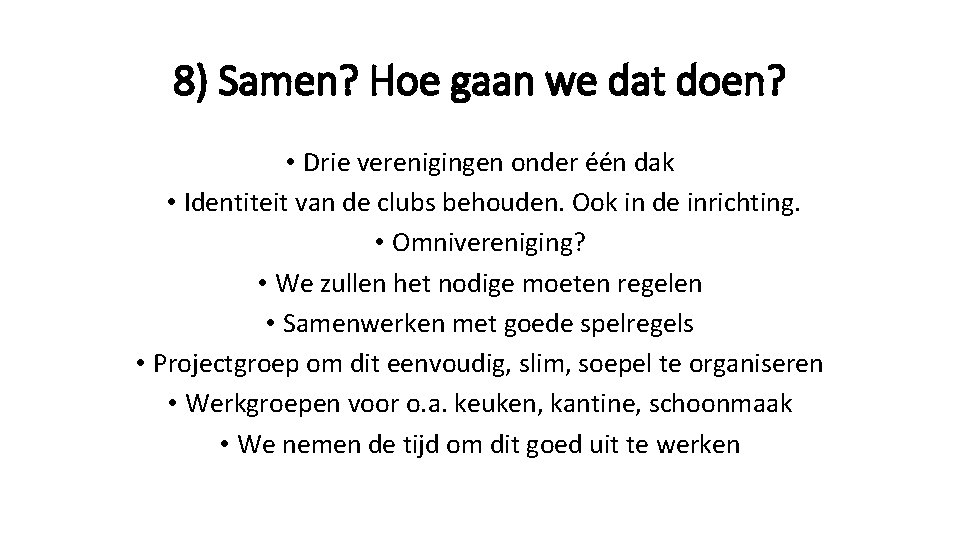 8) Samen? Hoe gaan we dat doen?

• Drie verenigingen onder één dak
• Identiteit van de clubs behouden. Ook in de inrichting.
• Omnivereniging?
• We zullen het nodige moeten regelen
• Samenwerken met goede spelregels
• Projectgroep om dit eenvoudig, slim, soepel te organiseren
• Werkgroepen voor o.a. keuken, kantine, schoonmaak
• We nemen de tijd om dit goed uit te werken